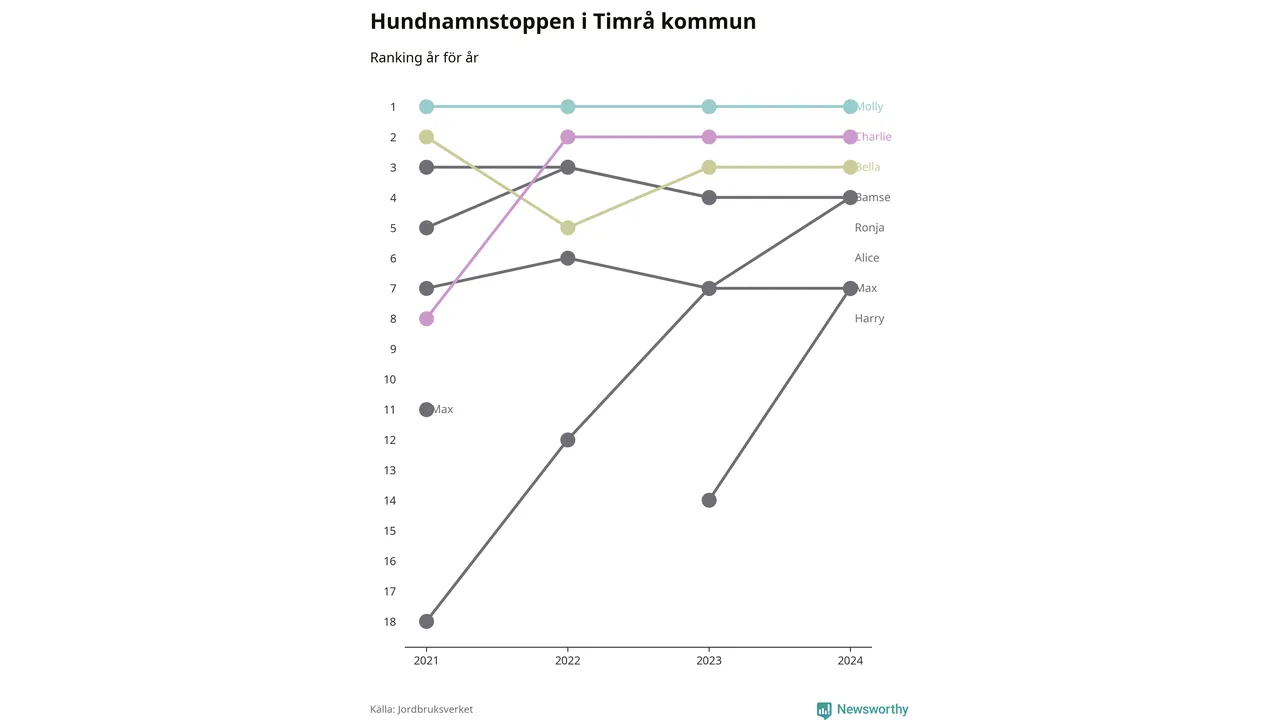 Hundnamnstoppen i Timrå kommun

Ranking år för år

1
2
3
4
5
6
7
8
9
10
11
12
13
14
15
16
17
18

Molly
Charlie
Bella
Bamse
Ronja
Alice
Max
Harry

Max

2021
2022
2023
2024

Källa: Jordbruksverket

Newsworthy